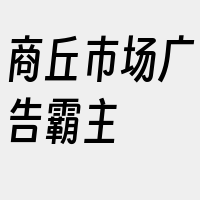 商丘市场广告霸主